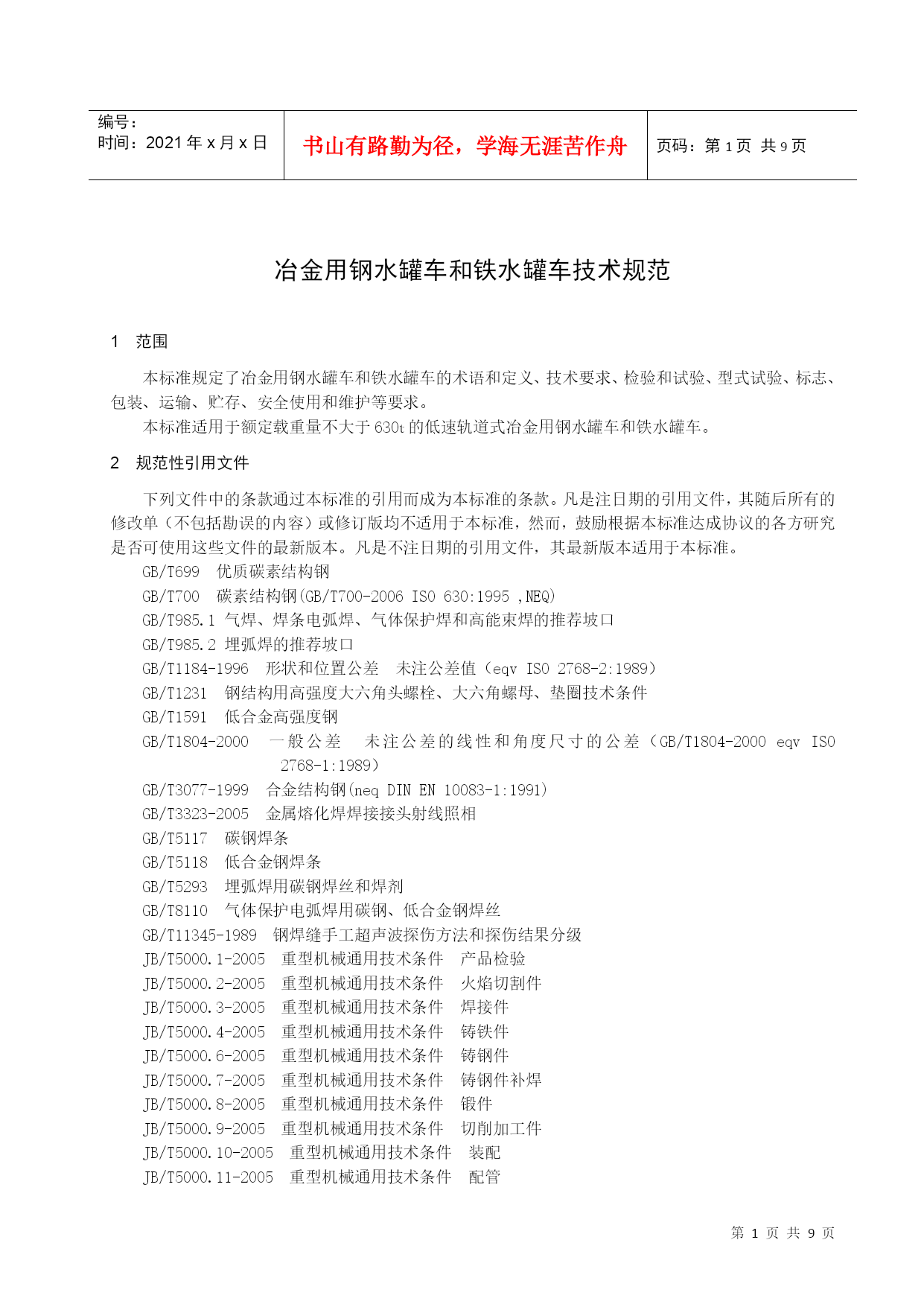 编号：
时间：2021 年 x 月 x 日

书山有路勤为径，学海无涯苦作舟

页码：第 1 页 共 9 页

冶金用钢水罐车和铁水罐车技术规范

1 范围

本标准规定了冶金用钢水罐车和铁水罐车的术语和定义、技术要求、检验和试验、型式试验、标志、包装、运输、贮存、安全使用和维护等要求。

本标准适用于额定载重量不大于 630t 的低速轨道式冶金用钢水罐车和铁水罐车。

2 规范性引用文件

下列文件中的条款通过本标准的引用而成为本标准的条款。凡是注日期的引用文件，其随后所有的修改单（不包括勘误的内容）或修订版均不适用于本标准，然而，鼓励根据本标准达成协议的各方研究是否可使用这些文件的最新版本。凡是不注日期的引用文件，其最新版本适用于本标准。

GB/T699 优质碳素结构钢
GB/T700 碳素结构钢(GB/T700-2006 ISO 630:1995 ,NEQ)
GB/T985.1 气焊、焊条电弧焊、气体保护焊和高能束焊的推荐坡口
GB/T985.2 埋弧焊的推荐坡口
GB/T1184-1996 形状和位置公差 未注公差值（eqv ISO 2768-2:1989）
GB/T1231 钢结构用高强度大六角头螺栓、大六角螺母、垫圈技术条件
GB/T1591 低合金高强度钢
GB/T1804-2000 一般公差 未注公差的线性和角度尺寸的公差（GB/T1804-2000 eqv ISO 2768-1:1989）
GB/T3077-1999 合金结构钢(neq DIN EN 10083-1:1991)
GB/T3323-2005 金属熔化焊焊接接头射线照相
GB/T5117 碳钢焊条
GB/T5118 低合金钢焊条
GB/T5293 埋弧焊用碳钢焊丝和焊剂
GB/T8110 气体保护电弧焊用碳钢、低合金钢焊丝
GB/T11345-1989 钢焊缝手工超声波探伤方法和探伤结果分级
JB/T5000.1-2005 重型机械通用技术条件 产品检验
JB/T5000.2-2005 重型机械通用技术条件 火焰切割件
JB/T5000.3-2005 重型机械通用技术条件 焊接件
JB/T5000.4-2005 重型机械通用技术条件 铸铁件
JB/T5000.6-2005 重型机械通用技术条件 铸钢件
JB/T5000.7-2005 重型机械通用技术条件 铸钢件补焊
JB/T5000.8-2005 重型机械通用技术条件 锻件
JB/T5000.9-2005 重型机械通用技术条件 切削加工件
JB/T5000.10-2005 重型机械通用技术条件 装配
JB/T5000.11-2005 重型机械通用技术条件 配管

第 1 页 共 9 页